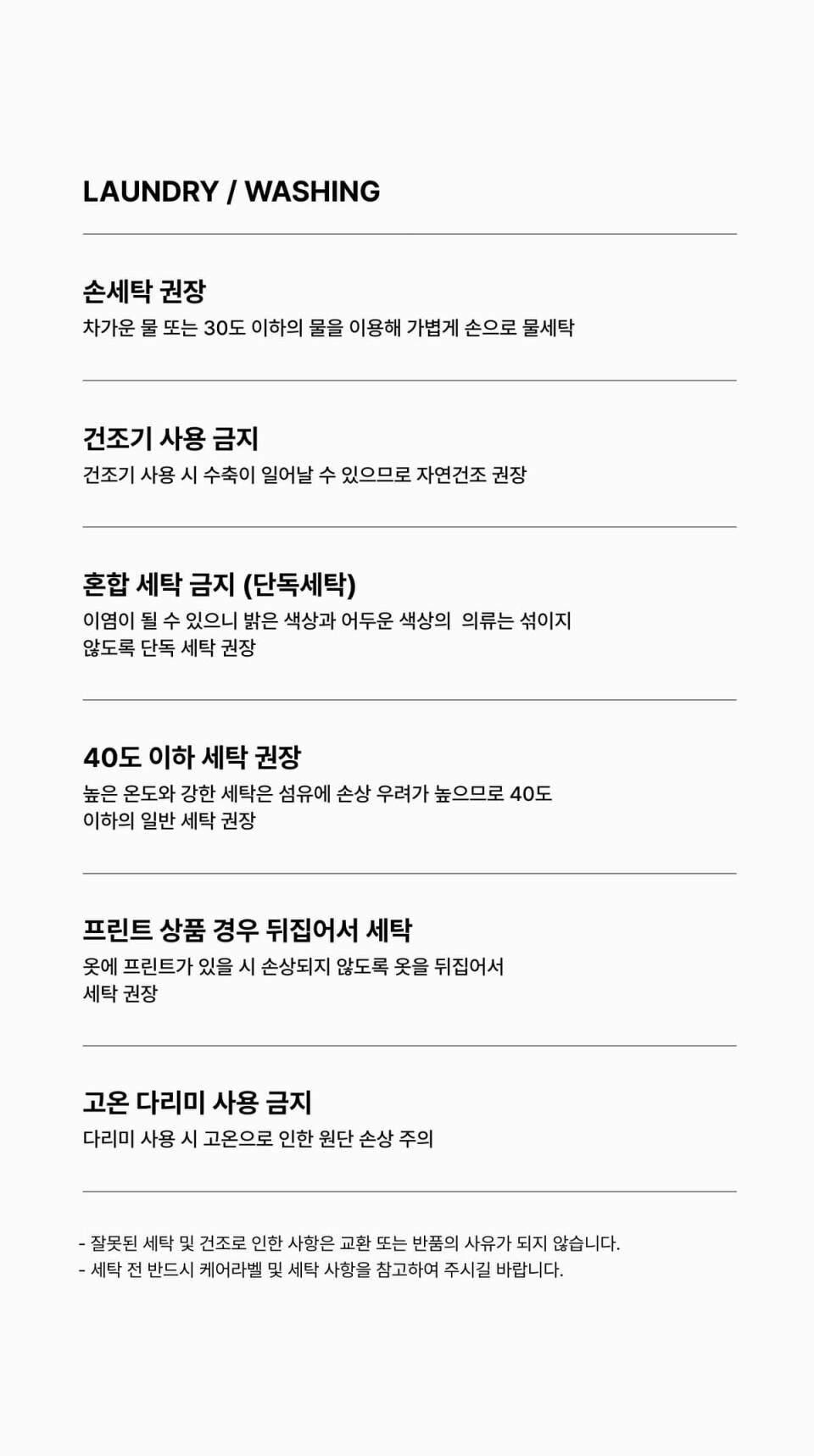 LAUNDRY / WASHING

손세탁 권장

차가운 물 또는 30도 이하의 물을 이용해 가볍게 손으로 물세탁

건조기 사용 금지

건조기 사용 시 수축이 일어날 수 있으므로 자연건조 권장

혼합 세탁 금지 (단독세탁)

이염이 될 수 있으니 밝은 색상과 어두운 색상의 의류는 섞이지 않도록 단독 세탁 권장

40도 이하 세탁 권장

높은 온도와 강한 세탁은 섬유에 손상 우려가 높으므로 40도 이하의 일반 세탁 권장

프린트 상품 경우 뒤집어서 세탁

옷에 프린트가 있을 시 손상되지 않도록 옷을 뒤집어서 세탁 권장

고온 다리미 사용 금지

다리미 사용 시 고온으로 인한 원단 손상 주의

- 잘못된 세탁 및 건조로 인한 사항은 교환 또는 반품의 사유가 되지 않습니다.
- 세탁 전 반드시 케어라벨 및 세탁 사항을 참고하여 주시길 바랍니다.